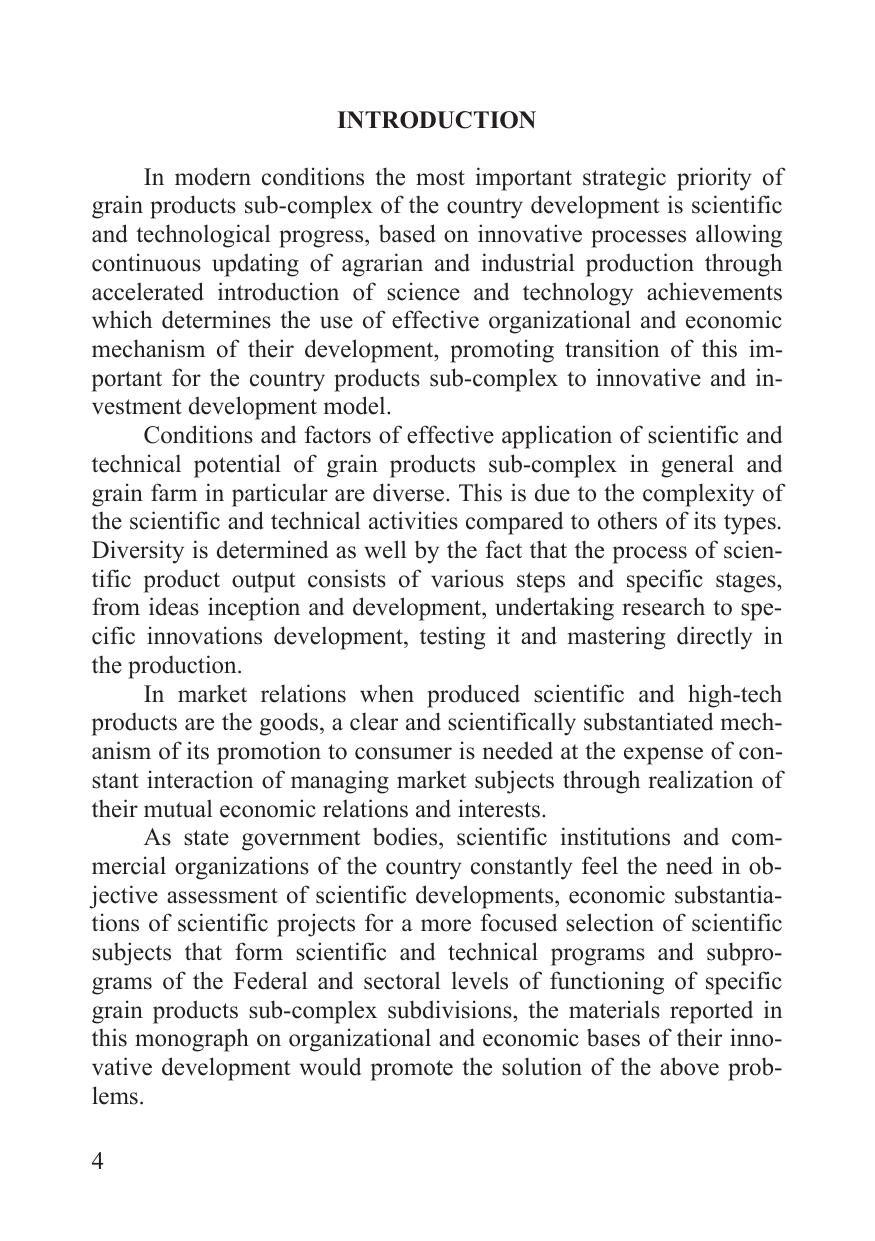 INTRODUCTION

In modern conditions the most important strategic priority of grain products sub-complex of the country development is scientific and technological progress, based on innovative processes allowing continuous updating of agrarian and industrial production through accelerated introduction of science and technology achievements which determines the use of effective organizational and economic mechanism of their development, promoting transition of this important for the country products sub-complex to innovative and investment development model.

Conditions and factors of effective application of scientific and technical potential of grain products sub-complex in general and grain farm in particular are diverse. This is due to the complexity of the scientific and technical activities compared to others of its types. Diversity is determined as well by the fact that the process of scientific product output consists of various steps and specific stages, from ideas inception and development, undertaking research to specific innovations development, testing it and mastering directly in the production.

In market relations when produced scientific and high-tech products are the goods, a clear and scientifically substantiated mechanism of its promotion to consumer is needed at the expense of constant interaction of managing market subjects through realization of their mutual economic relations and interests.

As state government bodies, scientific institutions and commercial organizations of the country constantly feel the need in objective assessment of scientific developments, economic substantiations of scientific projects for a more focused selection of scientific subjects that form scientific and technical programs and subprograms of the Federal and sectoral levels of functioning of specific grain products sub-complex subdivisions, the materials reported in this monograph on organizational and economic bases of their innovative development would promote the solution of the above problems.

4